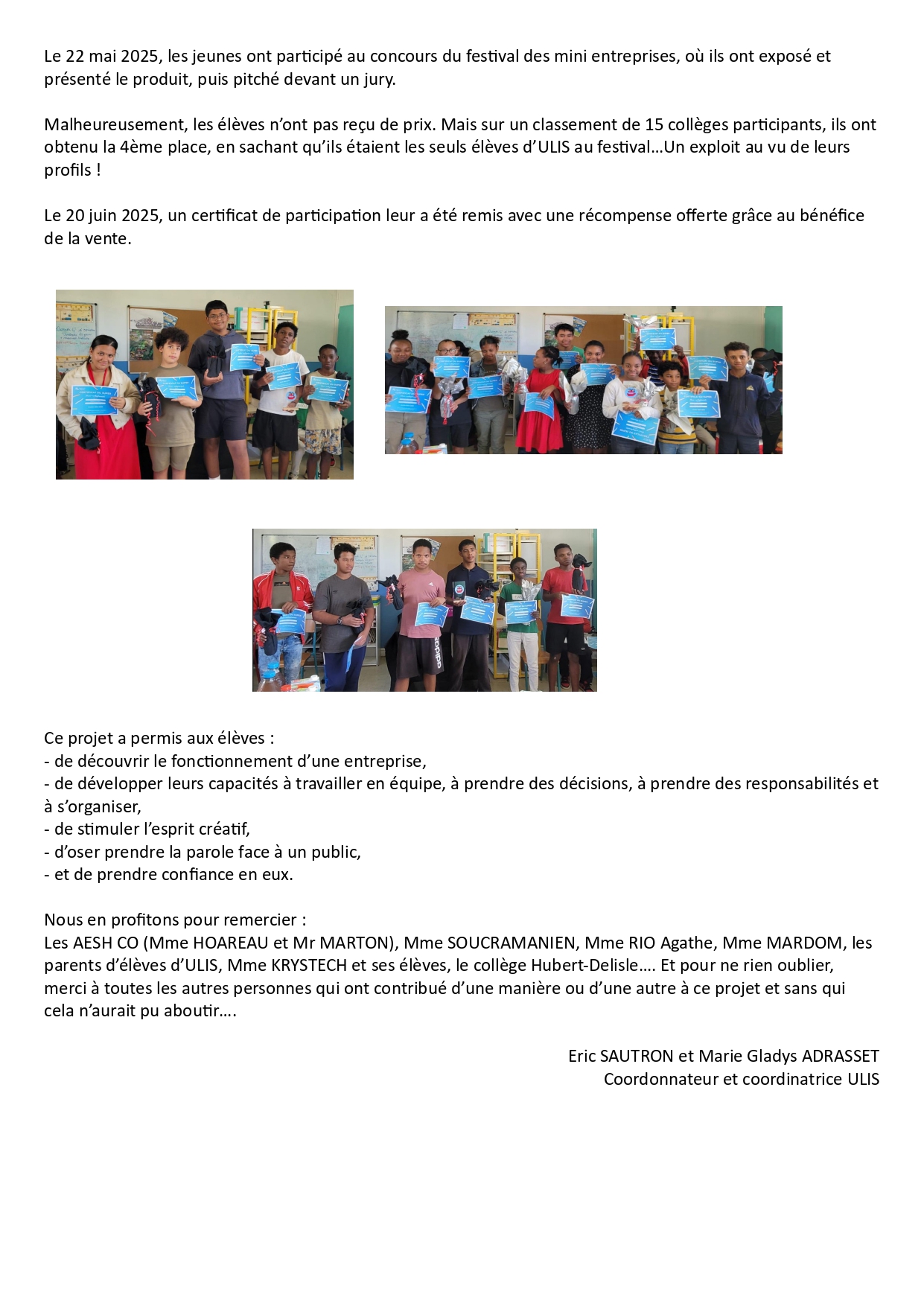 Le 22 mai 2025, les jeunes ont participé au concours du festival des mini entreprises, où ils ont exposé et présenté le produit, puis pitché devant un jury.

Malheureusement, les élèves n'ont pas reçu de prix. Mais sur un classement de 15 collèges participants, ils ont obtenu la 4ème place, en sachant qu'ils étaient les seuls élèves d'ULIS au festival…Un exploit au vu de leurs profils !

Le 20 juin 2025, un certificat de participation leur a été remis avec une récompense offerte grâce au bénéfice de la vente.

Ce projet a permis aux élèves :
- de découvrir le fonctionnement d'une entreprise,
- de développer leurs capacités à travailler en équipe, à prendre des décisions, à prendre des responsabilités et à s'organiser,
- de stimuler l'esprit créatif,
- d'oser prendre la parole face à un public,
- et de prendre confiance en eux.

Nous en profitons pour remercier :
Les AESH CO (Mme HOAREAU et Mr MARTON), Mme SOUCRAMANIEN, Mme RIO Agathe, Mme MARDOM, les parents d'élèves d'ULIS, Mme KRYSTECH et ses élèves, le collège Hubert-Delisle…. Et pour ne rien oublier, merci à toutes les autres personnes qui ont contribué d'une manière ou d'une autre à ce projet et sans qui cela n'aurait pu aboutir….

Eric SAUTRON et Marie Gladys ADRASSET
Coordonnateur et coordinatrice ULIS